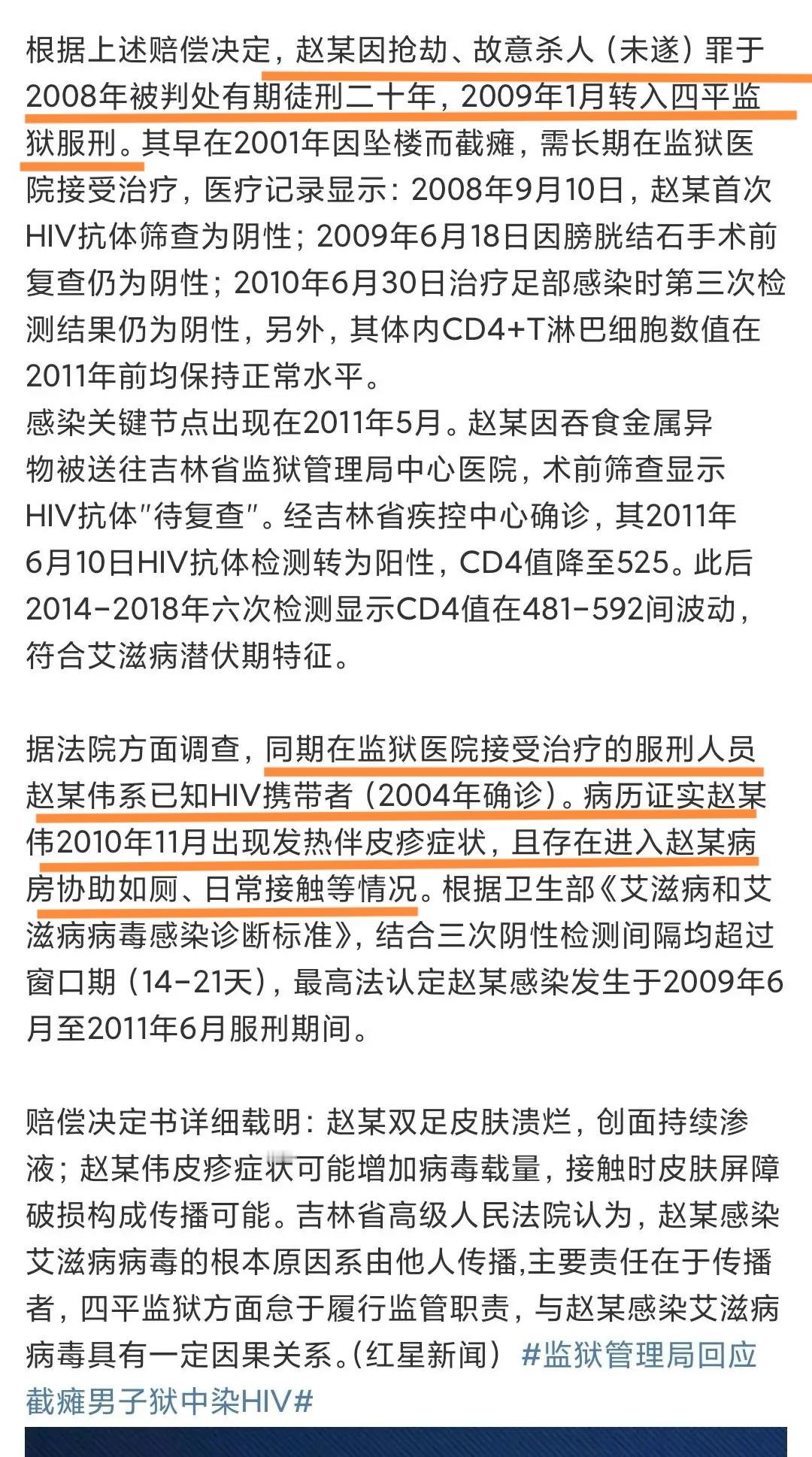 根据上述赔偿决定，赵某因抢劫、故意杀人（未遂）罪于2008年被判处有期徒刑二十年，2009年1月转入四平监狱服刑。其早在2001年因坠楼而截瘫，需长期在监狱医院接受治疗，医疗记录显示：2008年9月10日，赵某首次HIV抗体筛查为阴性；2009年6月18日因膀胱结石手术前复查仍为阴性；2010年6月30日治疗足部感染时第三次检测结果仍为阴性，另外，其体内CD4+T淋巴细胞数值在2011年前均保持正常水平。
感染关键节点出现在2011年5月。赵某因吞食金属异物被送往吉林省监狱管理局中心医院，术前筛查显示HIV抗体"待复查"。经吉林省疾控中心确诊，其2011年6月10日HIV抗体检测转为阳性，CD4值降至525。此后2014-2018年六次检测显示CD4值在481-592间波动，符合艾滋病潜伏期特征。

据法院方面调查，同期在监狱医院接受治疗的服刑人员赵某伟系已知HIV携带者（2004年确诊）。病历证实赵某伟2010年11月出现发热伴皮疹症状，且存在进入赵某病房协助如厕、日常接触等情况。根据卫生部《艾滋病和艾滋病病毒感染诊断标准》，结合三次阴性检测间隔均超过窗口期（14-21天），最高法认定赵某感染发生于2009年6月至2011年6月服刑期间。

赔偿决定书详细载明：赵某双足皮肤溃烂，创面持续渗液；赵某伟皮疹症状可能增加病毒载量，接触时皮肤屏障破损构成传播可能。吉林省高级人民法院认为，赵某感染艾滋病病毒的根本原因系由他人传播,主要责任在于传播者，四平监狱方面怠于履行监管职责，与赵某感染艾滋病病毒具有一定因果关系。(红星新闻） #监狱管理局回应截瘫男子狱中染HIV#